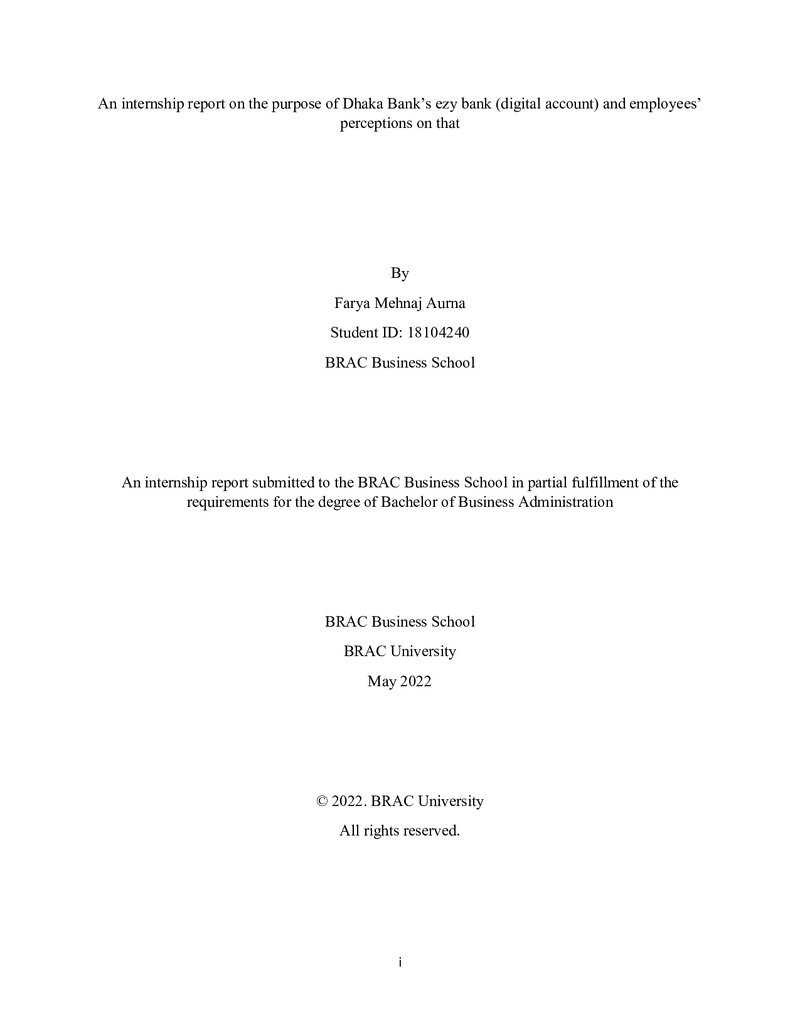 An internship report on the purpose of Dhaka Bank's ezy bank (digital account) and employees' perceptions on that

By

Farya Mehnaj Aurna

Student ID: 18104240

BRAC Business School

An internship report submitted to the BRAC Business School in partial fulfillment of the requirements for the degree of Bachelor of Business Administration

BRAC Business School

BRAC University

May 2022

© 2022. BRAC University

All rights reserved.

i